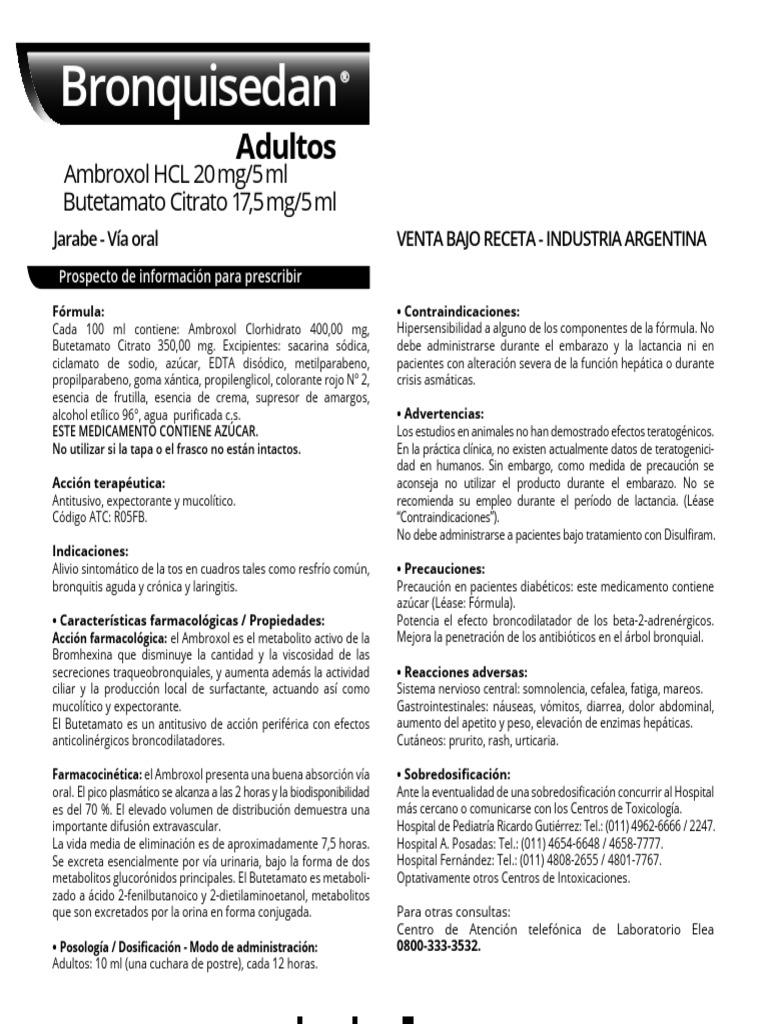 Bronquisedan®

Adultos

Ambroxol HCL 20 mg/5 ml
Butetamato Citrato 17,5 mg/5 ml

Jarabe - Vía oral

VENTA BAJO RECETA - INDUSTRIA ARGENTINA

Prospecto de información para prescribir

Fórmula:
Cada 100 ml contiene: Ambroxol Clorhidrato 400,00 mg, Butetamato Citrato 350,00 mg. Excipientes: sacarina sódica, ciclamato de sodio, azúcar, EDTA disódico, metilparabeno, propilparabeno, goma xántica, propilenglicol, colorante rojo N° 2, esencia de frutilla, esencia de crema, supresor de amargos, alcohol etílico 96°, agua purificada c.s.
ESTE MEDICAMENTO CONTIENE AZÚCAR.
No utilizar si la tapa o el frasco no están intactos.

Acción terapéutica:
Antitusivo, expectorante y mucolítico.
Código ATC: R05FB.

Indicaciones:
Alivio sintomático de la tos en cuadros tales como resfrío común, bronquitis aguda y crónica y laringitis.

• Características farmacológicas / Propiedades:
Acción farmacológica: el Ambroxol es el metabolito activo de la Bromhexina que disminuye la cantidad y la viscosidad de las secreciones traqueobronquiales, y aumenta además la actividad ciliar y la producción local de surfactante, actuando así como mucolítico y expectorante.
El Butetamato es un antitusivo de acción periférica con efectos anticolinérgicos broncodilatadores.

Farmacocinética: el Ambroxol presenta una buena absorción vía oral. El pico plasmático se alcanza a las 2 horas y la biodisponibilidad es del 70 %. El elevado volumen de distribución demuestra una importante difusión extravascular.
La vida media de eliminación es de aproximadamente 7,5 horas. Se excreta esencialmente por vía urinaria, bajo la forma de dos metabolitos glucorónidos principales. El Butetamato es metabolizado a ácido 2-fenilbutanoico y 2-dietilaminoetanol, metabolitos que son excretados por la orina en forma conjugada.

• Posología / Dosificación - Modo de administración:
Adultos: 10 ml (una cuchara de postre), cada 12 horas.

• Contraindicaciones:
Hipersensibilidad a alguno de los componentes de la fórmula. No debe administrarse durante el embarazo y la lactancia ni en pacientes con alteración severa de la función hepática o durante crisis asmáticas.

• Advertencias:
Los estudios en animales no han demostrado efectos teratogénicos. En la práctica clínica, no existen actualmente datos de teratogenicidad en humanos. Sin embargo, como medida de precaución se aconseja no utilizar el producto durante el embarazo. No se recomienda su empleo durante el período de lactancia. (Léase "Contraindicaciones").
No debe administrarse a pacientes bajo tratamiento con Disulfiram.

• Precauciones:
Precaución en pacientes diabéticos: este medicamento contiene azúcar (Léase: Fórmula).
Potencia el efecto broncodilatador de los beta-2-adrenérgicos. Mejora la penetración de los antibióticos en el árbol bronquial.

• Reacciones adversas:
Sistema nervioso central: somnolencia, cefalea, fatiga, mareos.
Gastrointestinales: náuseas, vómitos, diarrea, dolor abdominal, aumento del apetito y peso, elevación de enzimas hepáticas.
Cutáneos: prurito, rash, urticaria.

• Sobredosificación:
Ante la eventualidad de una sobredosificación concurrir al Hospital más cercano o comunicarse con los Centros de Toxicología.
Hospital de Pediatría Ricardo Gutiérrez: Tel.: (011) 4962-6666 / 2247.
Hospital A. Posadas: Tel.: (011) 4654-6648 / 4658-7777.
Hospital Fernández: Tel.: (011) 4808-2655 / 4801-7767.
Optativamente otros Centros de Intoxicaciones.

Para otras consultas:
Centro de Atención telefónica de Laboratorio Elea 0800-333-3532.